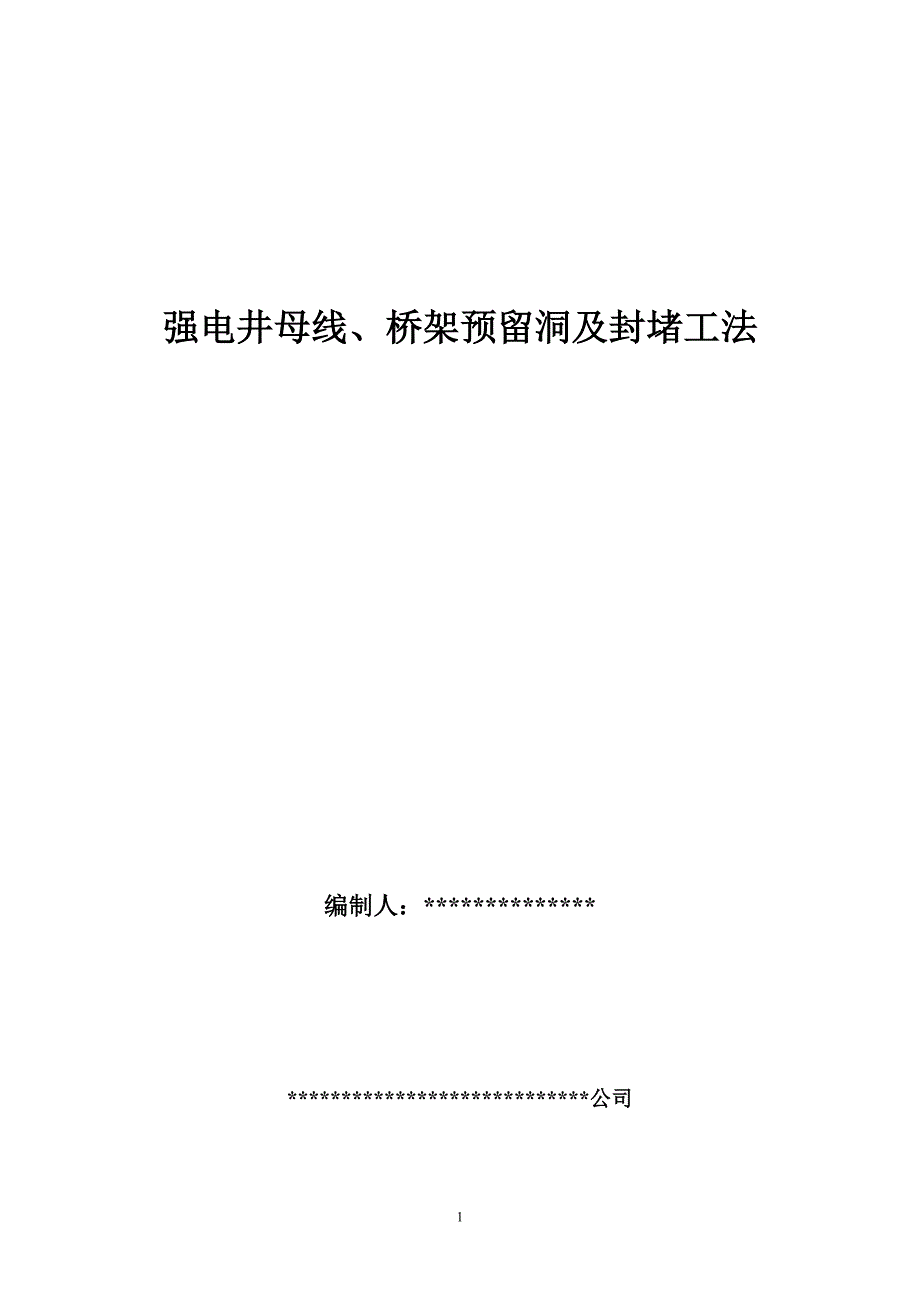 强电井母线、桥架预留洞及封堵工法

编制人：**************

****************************公司

1